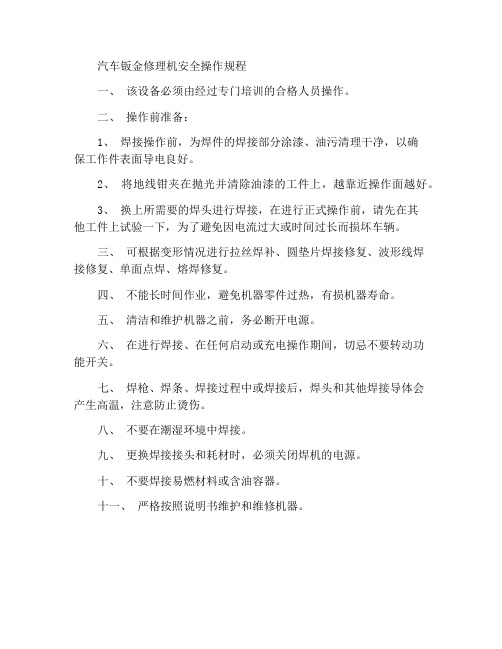 汽车钣金修理机安全操作规程

一、 该设备必须由经过专门培训的合格人员操作。

二、 操作前准备：

1、 焊接操作前，为焊件的焊接部分涂漆、油污清理干净，以确保工作件表面导电良好。

2、 将地线钳夹在抛光并清除油漆的工件上，越靠近操作面越好。

3、 换上所需要的焊头进行焊接，在进行正式操作前，请先在其他工件上试验一下，为了避免因电流过大或时间过长而损坏车辆。

三、 可根据变形情况进行拉丝焊补、圆垫片焊接修复、波形线焊接修复、单面点焊、熔焊修复。

四、 不能长时间作业，避免机器零件过热，有损机器寿命。

五、 清洁和维护机器之前，务必断开电源。

六、 在进行焊接、在任何启动或充电操作期间，切忌不要转动功能开关。

七、 焊枪、焊条、焊接过程中或焊接后，焊头和其他焊接导体会产生高温，注意防止烫伤。

八、 不要在潮湿环境中焊接。

九、 更换焊接接头和耗材时，必须关闭焊机的电源。

十、 不要焊接易燃材料或含油容器。

十一、 严格按照说明书维护和维修机器。